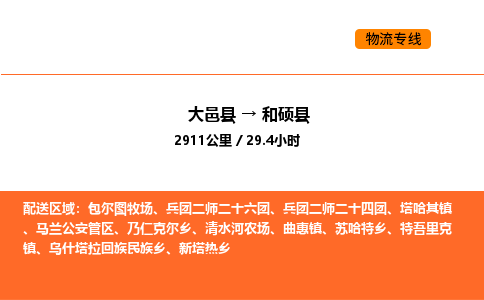 物流专线

大邑县 → 和硕县

2911公里 / 29.4小时

配送区域：包尔图牧场、兵团二师二十六团、兵团二师二十四团、塔哈其镇、马兰公安管区、乃仁克尔乡、清水河农场、曲惠镇、苏哈特乡、特吾里克镇、乌什塔拉回族民族乡、新塔热乡